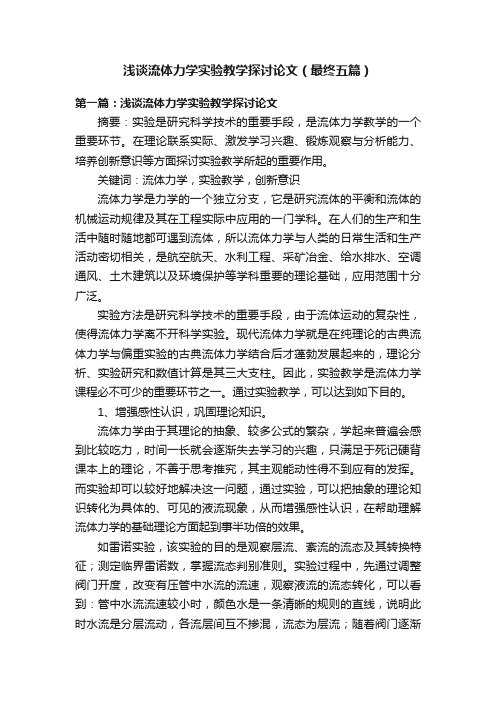 浅谈流体力学实验教学探讨论文（最终五篇）

第一篇：浅谈流体力学实验教学探讨论文

摘要：实验是研究科学技术的重要手段，是流体力学教学的一个重要环节。在理论联系实际、激发学习兴趣、锻炼观察与分析能力、培养创新意识等方面探讨实验教学所起的重要作用。

关键词：流体力学，实验教学，创新意识

流体力学是力学的一个独立分支，它是研究流体的平衡和流体的机械运动规律及其在工程实际中应用的一门学科。在人们的生产和生活中随时随地都可遇到流体，所以流体力学与人类的日常生活和生产活动密切相关，是航空航天、水利工程、采矿冶金、给水排水、空调通风、土木建筑以及环境保护等学科重要的理论基础，应用范围十分广泛。

实验方法是研究科学技术的重要手段，由于流体运动的复杂性，使得流体力学离不开科学实验。现代流体力学就是在纯理论的古典流体力学与偏重实验的古典流体力学结合后才蓬勃发展起来的，理论分析、实验研究和数值计算是其三大支柱。因此，实验教学是流体力学课程必不可少的重要环节之一。通过实验教学，可以达到如下目的。

1、增强感性认识，巩固理论知识。

流体力学由于其理论的抽象、较多公式的繁杂，学起来普遍会感到比较吃力，时间一长就会逐渐失去学习的兴趣，只满足于死记硬背课本上的理论，不善于思考推究，其主观能动性得不到应有的发挥。而实验却可以较好地解决这一问题，通过实验，可以把抽象的理论知识转化为具体的、可见的液流现象，从而增强感性认识，在帮助理解流体力学的基础理论方面起到事半功倍的效果。

如雷诺实验，该实验的目的是观察层流、紊流的流态及其转换特征；测定临界雷诺数，掌握流态判别准则。实验过程中，先通过调整阀门开度，改变有压管中水流的流速，观察液流的流态转化，可以看到：管中水流流速较小时，颜色水是一条清晰的规则的直线，说明此时水流是分层流动，各流层间互不掺混，流态为层流；随着阀门逐渐